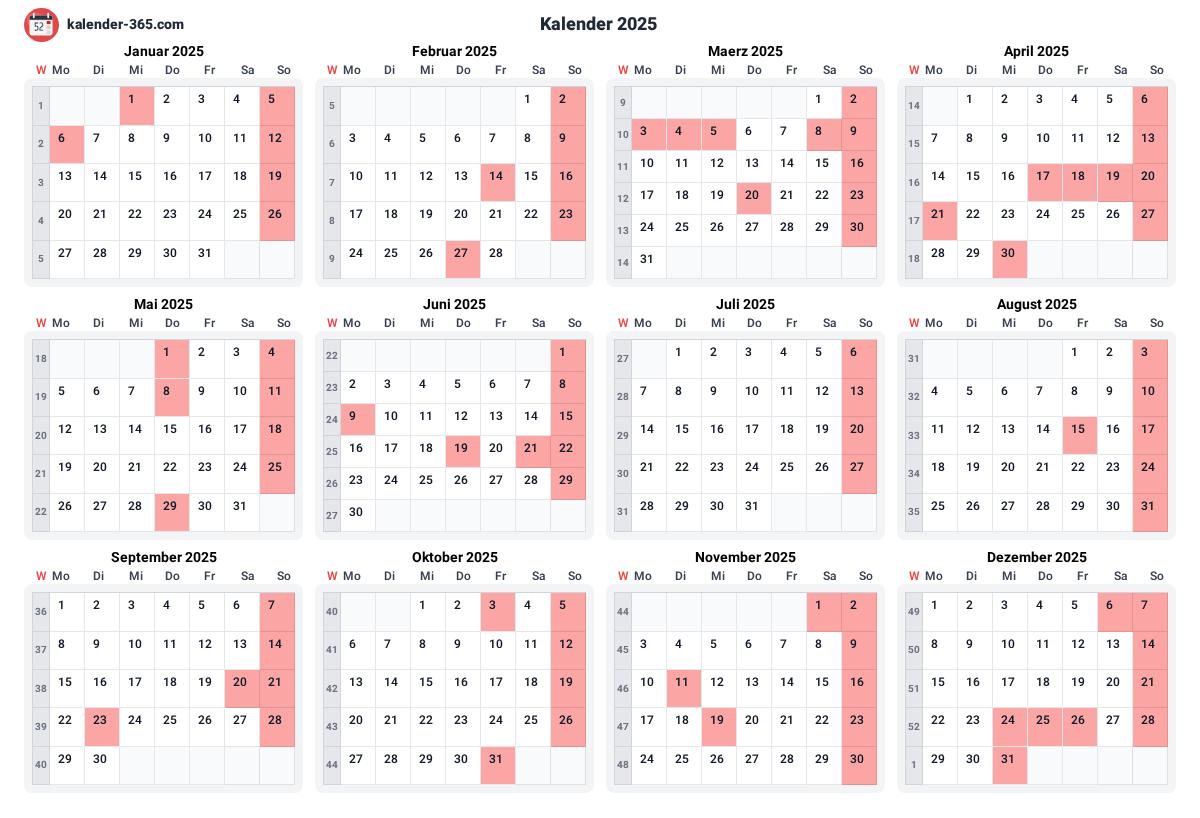 52 kalender-365.com

Kalender 2025

Januar 2025

| W | Mo | Di | Mi | Do | Fr | Sa | So |
|---|---|---|---|---|---|---|---|
| 1 | | | 1 | 2 | 3 | 4 | 5 |
| 2 | 6 | 7 | 8 | 9 | 10 | 11 | 12 |
| 3 | 13 | 14 | 15 | 16 | 17 | 18 | 19 |
| 4 | 20 | 21 | 22 | 23 | 24 | 25 | 26 |
| 5 | 27 | 28 | 29 | 30 | 31 | | |

Februar 2025

| W | Mo | Di | Mi | Do | Fr | Sa | So |
|---|---|---|---|---|---|---|---|
| 5 | | | | | | 1 | 2 |
| 6 | 3 | 4 | 5 | 6 | 7 | 8 | 9 |
| 7 | 10 | 11 | 12 | 13 | 14 | 15 | 16 |
| 8 | 17 | 18 | 19 | 20 | 21 | 22 | 23 |
| 9 | 24 | 25 | 26 | 27 | 28 | | |

Maerz 2025

| W | Mo | Di | Mi | Do | Fr | Sa | So |
|---|---|---|---|---|---|---|---|
| 9 | | | | | | 1 | 2 |
| 10 | 3 | 4 | 5 | 6 | 7 | 8 | 9 |
| 11 | 10 | 11 | 12 | 13 | 14 | 15 | 16 |
| 12 | 17 | 18 | 19 | 20 | 21 | 22 | 23 |
| 13 | 24 | 25 | 26 | 27 | 28 | 29 | 30 |
| 14 | 31 | | | | | | |

April 2025

| W | Mo | Di | Mi | Do | Fr | Sa | So |
|---|---|---|---|---|---|---|---|
| 14 | | 1 | 2 | 3 | 4 | 5 | 6 |
| 15 | 7 | 8 | 9 | 10 | 11 | 12 | 13 |
| 16 | 14 | 15 | 16 | 17 | 18 | 19 | 20 |
| 17 | 21 | 22 | 23 | 24 | 25 | 26 | 27 |
| 18 | 28 | 29 | 30 | | | | |

Mai 2025

| W | Mo | Di | Mi | Do | Fr | Sa | So |
|---|---|---|---|---|---|---|---|
| 18 | | | | 1 | 2 | 3 | 4 |
| 19 | 5 | 6 | 7 | 8 | 9 | 10 | 11 |
| 20 | 12 | 13 | 14 | 15 | 16 | 17 | 18 |
| 21 | 19 | 20 | 21 | 22 | 23 | 24 | 25 |
| 22 | 26 | 27 | 28 | 29 | 30 | 31 | |

Juni 2025

| W | Mo | Di | Mi | Do | Fr | Sa | So |
|---|---|---|---|---|---|---|---|
| 22 | | | | | | | 1 |
| 23 | 2 | 3 | 4 | 5 | 6 | 7 | 8 |
| 24 | 9 | 10 | 11 | 12 | 13 | 14 | 15 |
| 25 | 16 | 17 | 18 | 19 | 20 | 21 | 22 |
| 26 | 23 | 24 | 25 | 26 | 27 | 28 | 29 |
| 27 | 30 | | | | | | |

Juli 2025

| W | Mo | Di | Mi | Do | Fr | Sa | So |
|---|---|---|---|---|---|---|---|
| 27 | | 1 | 2 | 3 | 4 | 5 | 6 |
| 28 | 7 | 8 | 9 | 10 | 11 | 12 | 13 |
| 29 | 14 | 15 | 16 | 17 | 18 | 19 | 20 |
| 30 | 21 | 22 | 23 | 24 | 25 | 26 | 27 |
| 31 | 28 | 29 | 30 | 31 | | | |

August 2025

| W | Mo | Di | Mi | Do | Fr | Sa | So |
|---|---|---|---|---|---|---|---|
| 31 | | | | | 1 | 2 | 3 |
| 32 | 4 | 5 | 6 | 7 | 8 | 9 | 10 |
| 33 | 11 | 12 | 13 | 14 | 15 | 16 | 17 |
| 34 | 18 | 19 | 20 | 21 | 22 | 23 | 24 |
| 35 | 25 | 26 | 27 | 28 | 29 | 30 | 31 |

September 2025

| W | Mo | Di | Mi | Do | Fr | Sa | So |
|---|---|---|---|---|---|---|---|
| 36 | 1 | 2 | 3 | 4 | 5 | 6 | 7 |
| 37 | 8 | 9 | 10 | 11 | 12 | 13 | 14 |
| 38 | 15 | 16 | 17 | 18 | 19 | 20 | 21 |
| 39 | 22 | 23 | 24 | 25 | 26 | 27 | 28 |
| 40 | 29 | 30 | | | | | |

Oktober 2025

| W | Mo | Di | Mi | Do | Fr | Sa | So |
|---|---|---|---|---|---|---|---|
| 40 | | | 1 | 2 | 3 | 4 | 5 |
| 41 | 6 | 7 | 8 | 9 | 10 | 11 | 12 |
| 42 | 13 | 14 | 15 | 16 | 17 | 18 | 19 |
| 43 | 20 | 21 | 22 | 23 | 24 | 25 | 26 |
| 44 | 27 | 28 | 29 | 30 | 31 | | |

November 2025

| W | Mo | Di | Mi | Do | Fr | Sa | So |
|---|---|---|---|---|---|---|---|
| 44 | | | | | | 1 | 2 |
| 45 | 3 | 4 | 5 | 6 | 7 | 8 | 9 |
| 46 | 10 | 11 | 12 | 13 | 14 | 15 | 16 |
| 47 | 17 | 18 | 19 | 20 | 21 | 22 | 23 |
| 48 | 24 | 25 | 26 | 27 | 28 | 29 | 30 |

Dezember 2025

| W | Mo | Di | Mi | Do | Fr | Sa | So |
|---|---|---|---|---|---|---|---|
| 49 | 1 | 2 | 3 | 4 | 5 | 6 | 7 |
| 50 | 8 | 9 | 10 | 11 | 12 | 13 | 14 |
| 51 | 15 | 16 | 17 | 18 | 19 | 20 | 21 |
| 52 | 22 | 23 | 24 | 25 | 26 | 27 | 28 |
| 1 | 29 | 30 | 31 | | | | |